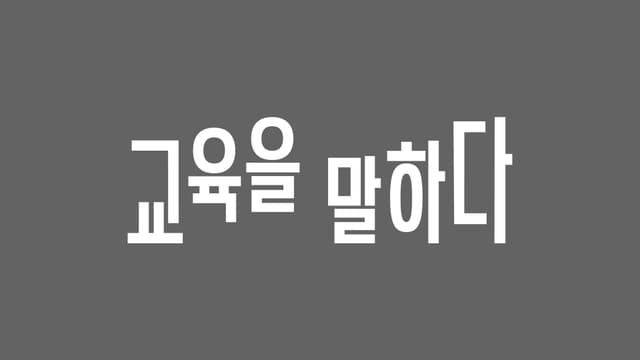 교육을 말하다